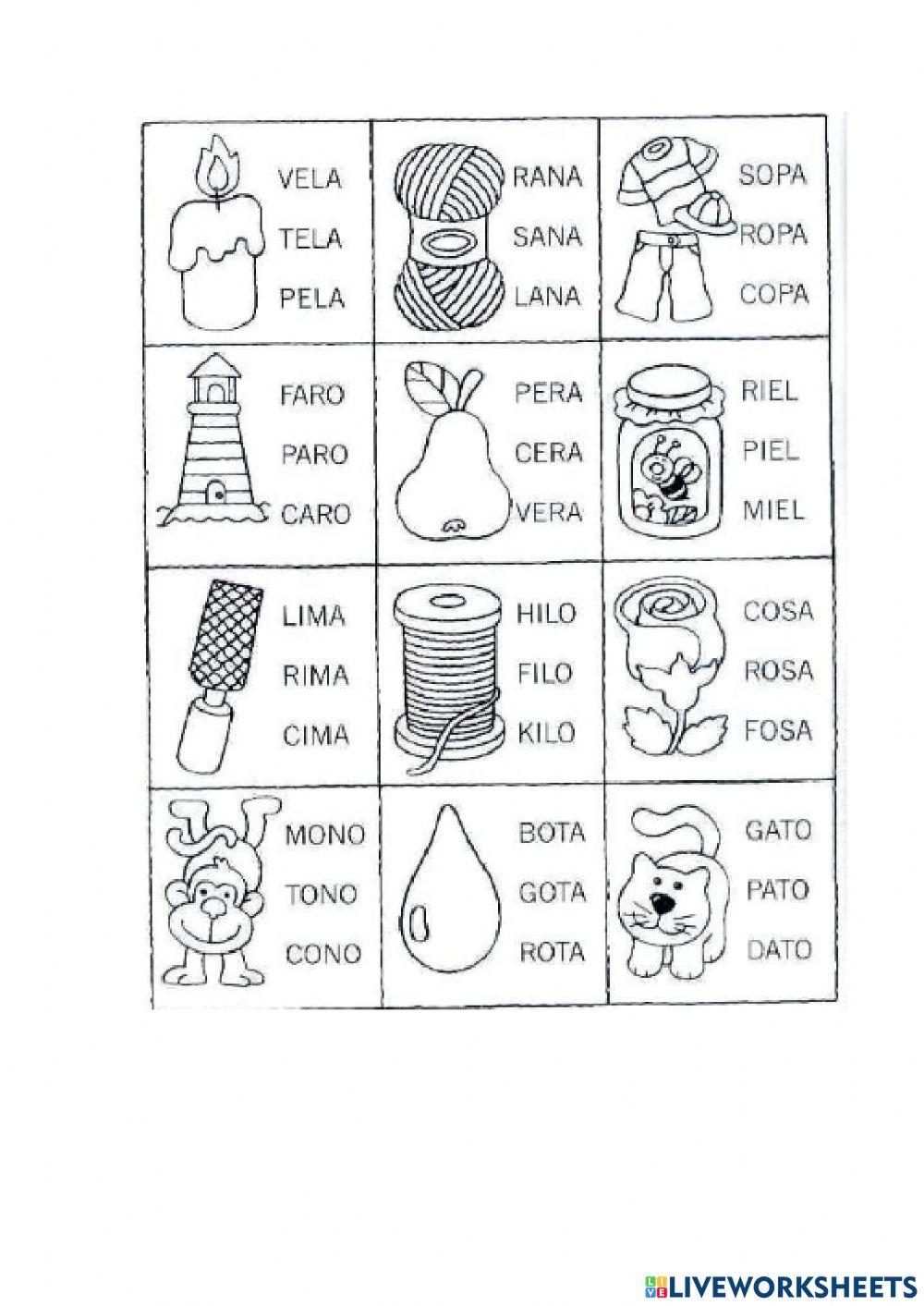 VELA
TELA
PELA

RANA
SANA
LANA

SOPA
ROPA
COPA

FARO
PARO
CARO

PERA
CERA
VERA

RIEL
PIEL
MIEL

LIMA
RIMA
CIMA

HILO
FILO
KILO

COSA
ROSA
FOSA

MONO
TONO
CONO

BOTA
GOTA
ROTA

GATO
PATO
DATO

LIVEWORKSHEETS